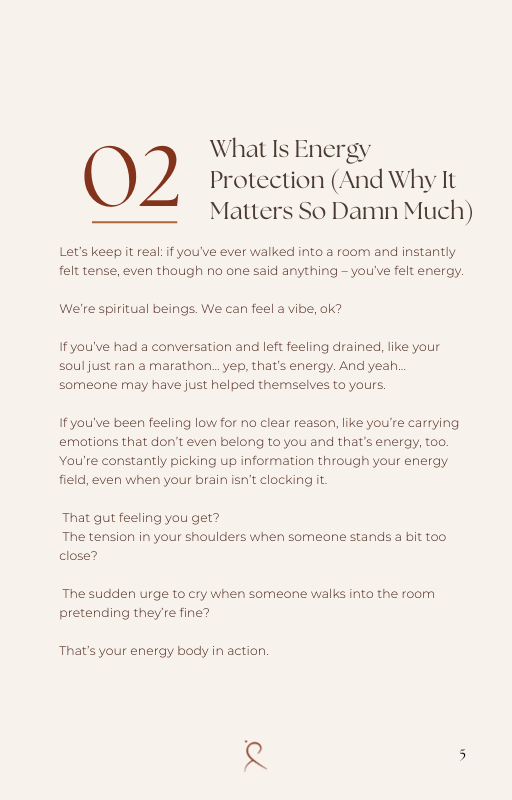 02

What Is Energy Protection (And Why It Matters So Damn Much)

Let's keep it real: if you've ever walked into a room and instantly felt tense, even though no one said anything – you've felt energy.

We're spiritual beings. We can feel a vibe, ok?

If you've had a conversation and left feeling drained, like your soul just ran a marathon… yep, that's energy. And yeah… someone may have just helped themselves to yours.

If you've been feeling low for no clear reason, like you're carrying emotions that don't even belong to you and that's energy, too. You're constantly picking up information through your energy field, even when your brain isn't clocking it.

That gut feeling you get?
The tension in your shoulders when someone stands a bit too close?

The sudden urge to cry when someone walks into the room pretending they're fine?

That's your energy body in action.

5